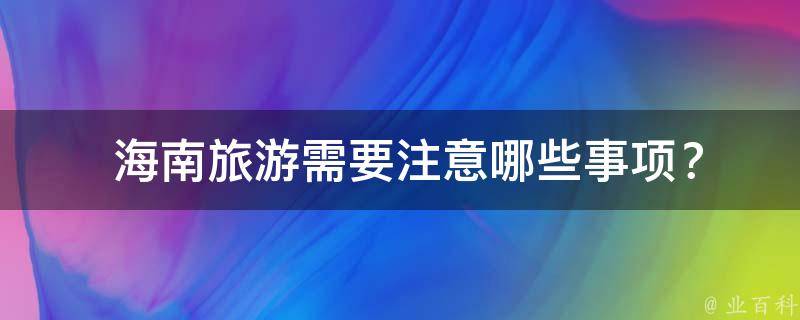 海南旅游需要注意哪些事项？

@ 业百科